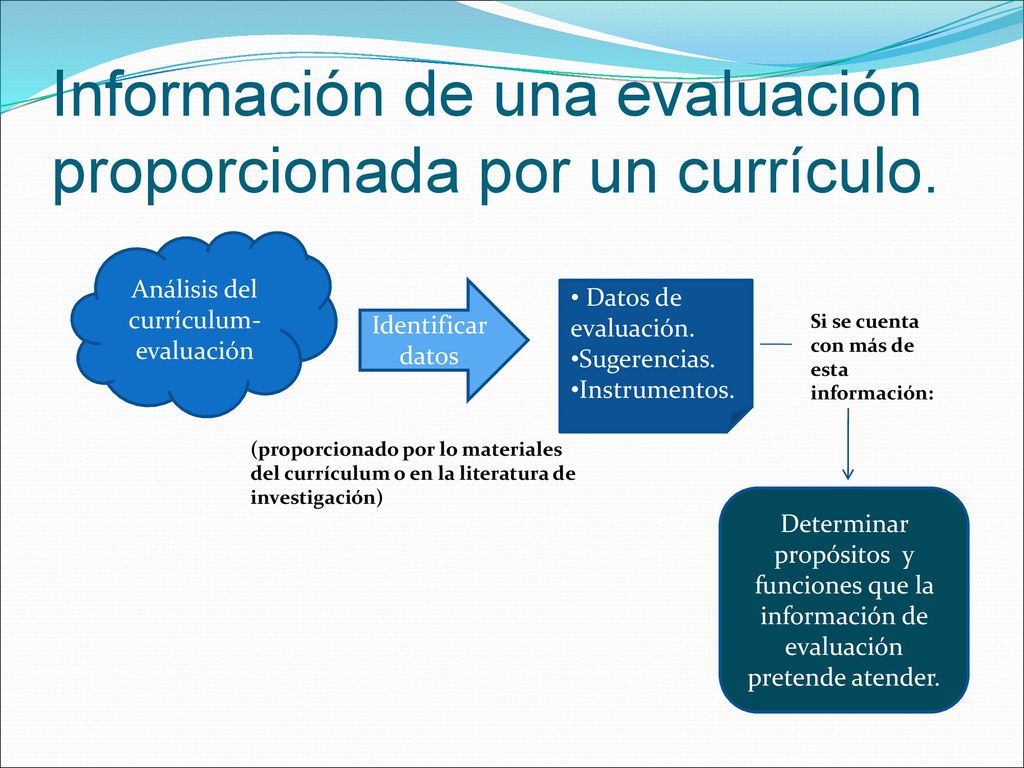 Información de una evaluación proporcionada por un currículo.

Análisis del currículum-evaluación

Identificar datos

• Datos de evaluación.
•Sugerencias.
•Instrumentos.

Si se cuenta con más de esta información:

(proporcionado por lo materiales del currículum o en la literatura de investigación)

Determinar propósitos y funciones que la información de evaluación pretende atender.